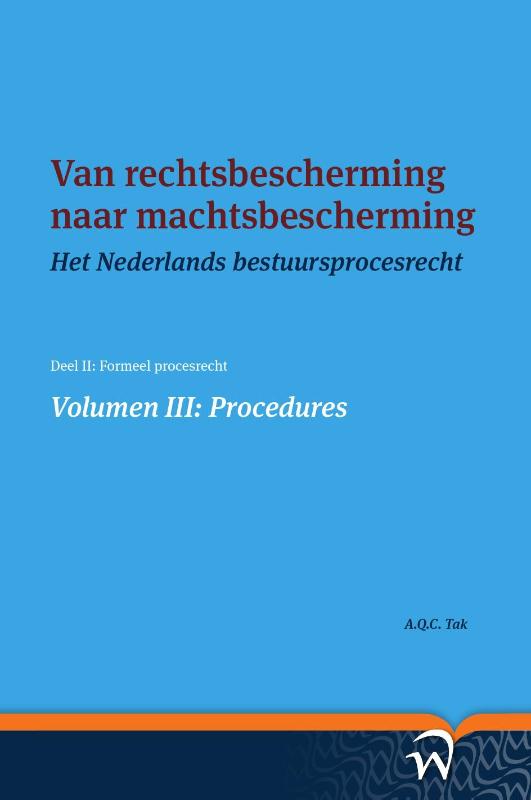 Van rechtsbescherming naar machtsbescherming

Het Nederlands bestuursprocesrecht

Deel II: Formeel procesrecht

Volumen III: Procedures

A.Q.C. Tak